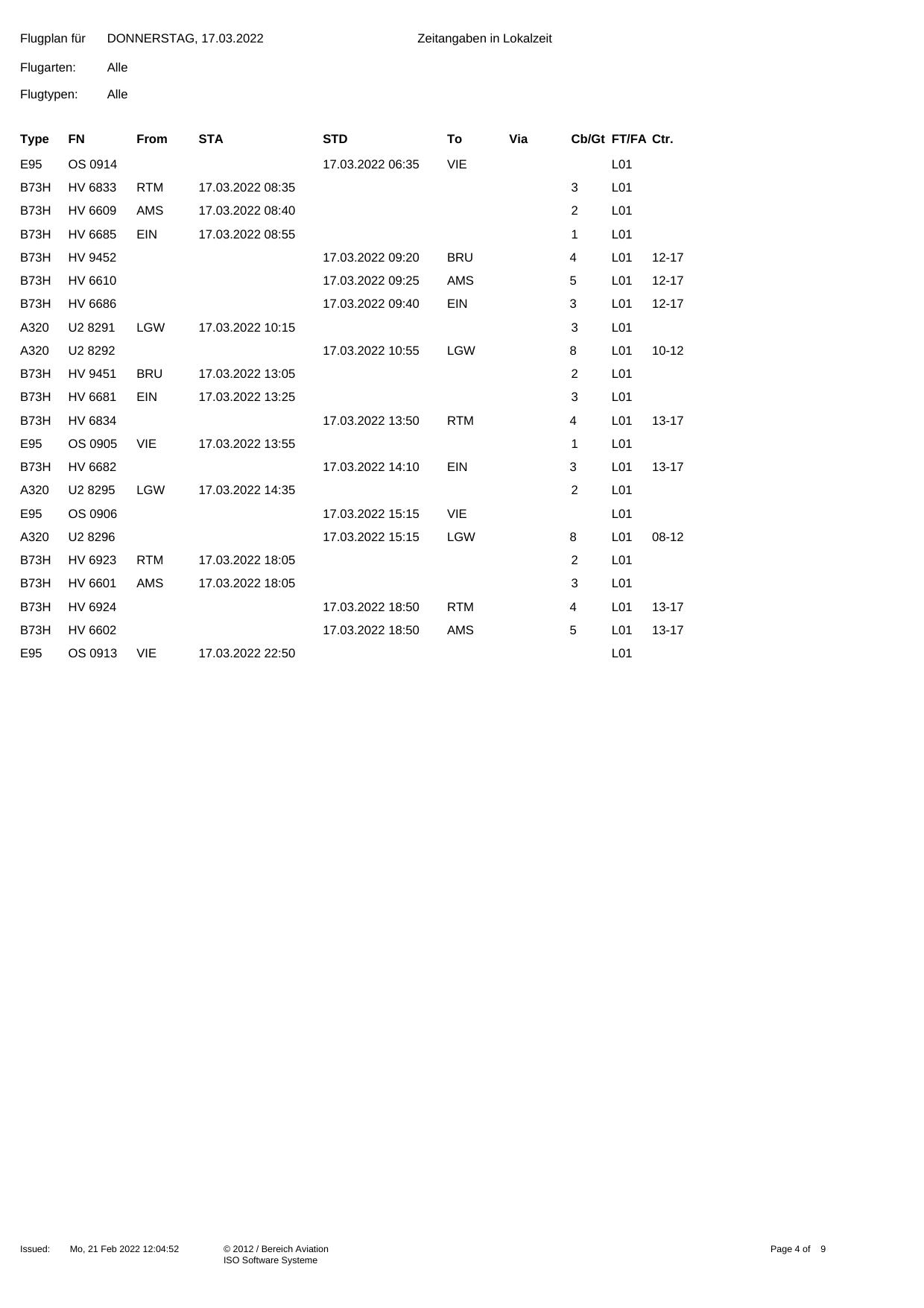 Flugplan für DONNERSTAG, 17.03.2022 Zeitangaben in Lokalzeit

Flugarten: Alle

Flugtypen: Alle

| Type | FN | From | STA | STD | To | Via | Cb/Gt | FT/FA | Ctr. |
|---|---|---|---|---|---|---|---|---|---|
| E95 | OS 0914 | | | 17.03.2022 06:35 | VIE | | | L01 | |
| B73H | HV 6833 | RTM | 17.03.2022 08:35 | | | | 3 | L01 | |
| B73H | HV 6609 | AMS | 17.03.2022 08:40 | | | | 2 | L01 | |
| B73H | HV 6685 | EIN | 17.03.2022 08:55 | | | | 1 | L01 | |
| B73H | HV 9452 | | | 17.03.2022 09:20 | BRU | | 4 | L01 | 12-17 |
| B73H | HV 6610 | | | 17.03.2022 09:25 | AMS | | 5 | L01 | 12-17 |
| B73H | HV 6686 | | | 17.03.2022 09:40 | EIN | | 3 | L01 | 12-17 |
| A320 | U2 8291 | LGW | 17.03.2022 10:15 | | | | 3 | L01 | |
| A320 | U2 8292 | | | 17.03.2022 10:55 | LGW | | 8 | L01 | 10-12 |
| B73H | HV 9451 | BRU | 17.03.2022 13:05 | | | | 2 | L01 | |
| B73H | HV 6681 | EIN | 17.03.2022 13:25 | | | | 3 | L01 | |
| B73H | HV 6834 | | | 17.03.2022 13:50 | RTM | | 4 | L01 | 13-17 |
| E95 | OS 0905 | VIE | 17.03.2022 13:55 | | | | 1 | L01 | |
| B73H | HV 6682 | | | 17.03.2022 14:10 | EIN | | 3 | L01 | 13-17 |
| A320 | U2 8295 | LGW | 17.03.2022 14:35 | | | | 2 | L01 | |
| E95 | OS 0906 | | | 17.03.2022 15:15 | VIE | | | L01 | |
| A320 | U2 8296 | | | 17.03.2022 15:15 | LGW | | 8 | L01 | 08-12 |
| B73H | HV 6923 | RTM | 17.03.2022 18:05 | | | | 2 | L01 | |
| B73H | HV 6601 | AMS | 17.03.2022 18:05 | | | | 3 | L01 | |
| B73H | HV 6924 | | | 17.03.2022 18:50 | RTM | | 4 | L01 | 13-17 |
| B73H | HV 6602 | | | 17.03.2022 18:50 | AMS | | 5 | L01 | 13-17 |
| E95 | OS 0913 | VIE | 17.03.2022 22:50 | | | | | L01 | |

Issued: Mo, 21 Feb 2022 12:04:52 © 2012 / Bereich Aviation ISO Software Systeme Page 4 of 9